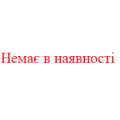 Немає в наявності